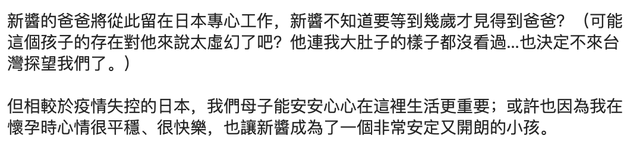 新醬的爸爸將從此留在日本專心工作，新醬不知道要等到幾歲才見得到爸爸？（可能這個孩子的存在對他來說太虛幻了吧？他連我大肚子的樣子都沒看過...也決定不來台灣探望我們了。）

但相較於疫情失控的日本，我們母子能安安心心在這裡生活更重要；或許也因為我在懷孕時心情很平穩、很快樂，也讓新醬成為了一個非常安定又開朗的小孩。